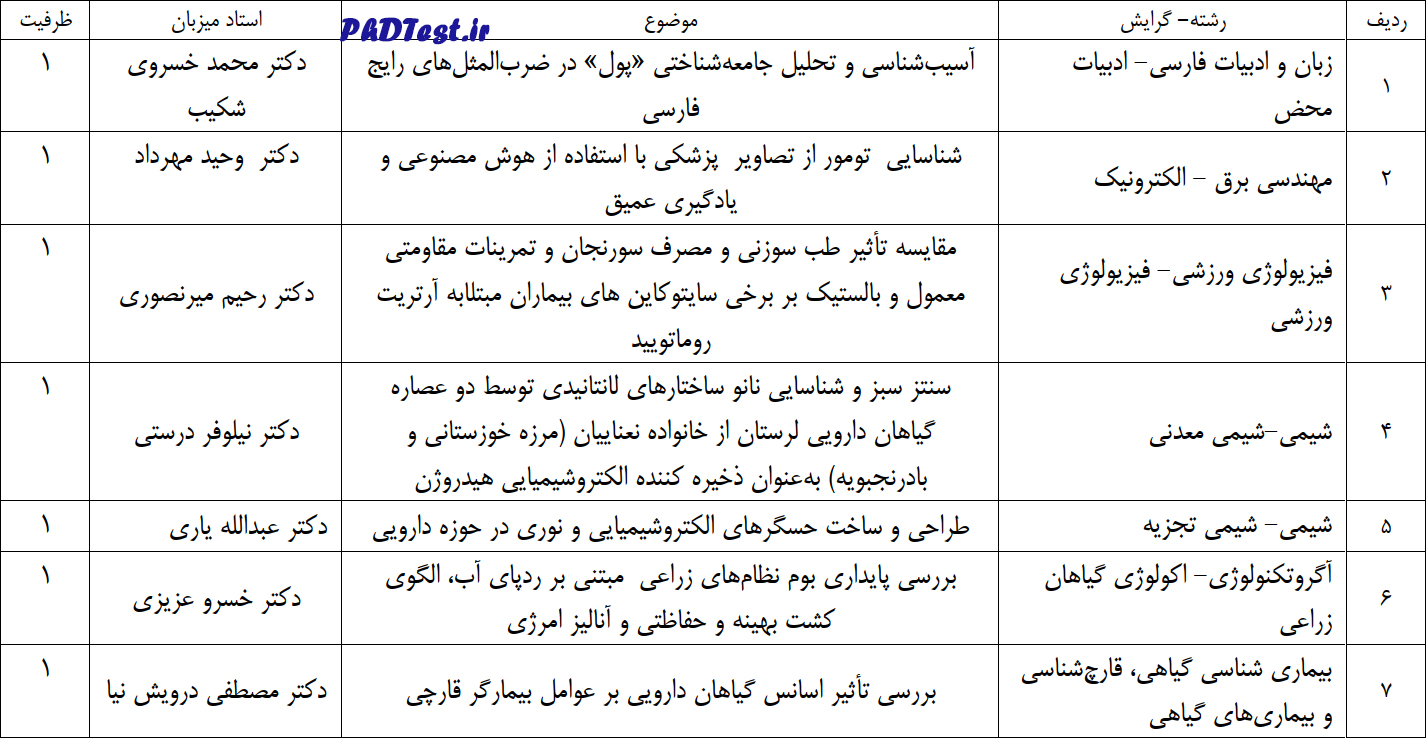 PhDTest.ir

| ردیف | رشته- گرایش | موضوع | استاد میزبان | ظرفیت |
|---|---|---|---|---|
| ۱ | زبان و ادبیات فارسی- ادبیات محض | آسیب‌شناسی و تحلیل جامعه‌شناختی «پول» در ضرب‌المثل‌های رایج فارسی | دکتر محمد خسروی شکیب | ۱ |
| ۲ | مهندسی برق - الکترونیک | شناسایی تومور از تصاویر پزشکی با استفاده از هوش مصنوعی و یادگیری عمیق | دکتر وحید مهرداد | ۱ |
| ۳ | فیزیولوژی ورزشی- فیزیولوژی ورزشی | مقایسه تأثیر طب سوزنی و مصرف سورنجان و تمرینات مقاومتی معمول و بالستیک بر برخی سایتوکاین های بیماران مبتلابه آرتریت روماتویید | دکتر رحیم میرنصوری | ۱ |
| ۴ | شیمی-شیمی معدنی | سنتز سبز و شناسایی نانو ساختارهای لانتانیدی توسط دو عصاره گیاهان دارویی لرستان از خانواده نعناییان (مرزه خوزستانی و بادرنجبویه) به‌عنوان ذخیره کننده الکتروشیمیایی هیدروژن | دکتر نیلوفر درستی | ۱ |
| ۵ | شیمی- شیمی تجزیه | طراحی و ساخت حسگرهای الکتروشیمیایی و نوری در حوزه دارویی | دکتر عبدالله یاری | ۱ |
| ۶ | آگروتکنولوژی- اکولوژی گیاهان زراعی | بررسی پایداری بوم نظام‌های زراعی مبتنی بر ردپای آب، الگوی کشت بهینه و حفاظتی و آنالیز امرژی | دکتر خسرو عزیزی | ۱ |
| ۷ | بیماری شناسی گیاهی، قارچ‌شناسی و بیماری‌های گیاهی | بررسی تأثیر اسانس گیاهان دارویی بر عوامل بیمارگر قارچی | دکتر مصطفی درویش نیا | ۱ |